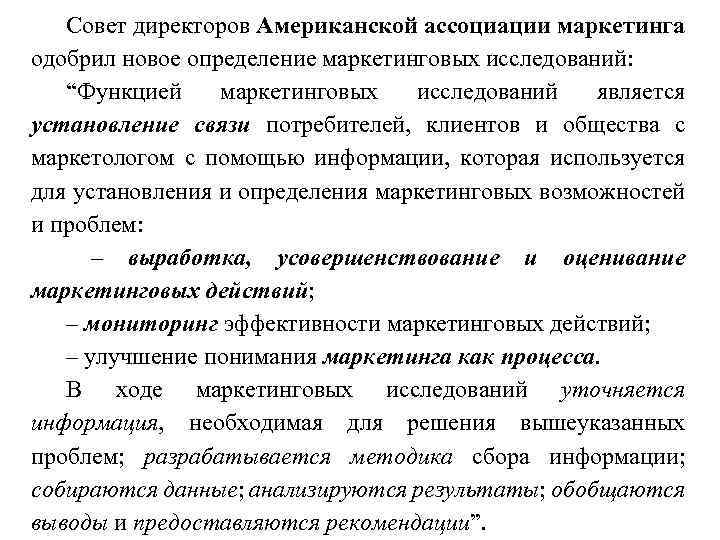 Совет директоров Американской ассоциации маркетинга одобрил новое определение маркетинговых исследований:

“Функцией маркетинговых исследований является установление связи потребителей, клиентов и общества с маркетологом с помощью информации, которая используется для установления и определения маркетинговых возможностей и проблем:

– выработка, усовершенствование и оценивание маркетинговых действий;

– мониторинг эффективности маркетинговых действий;

– улучшение понимания маркетинга как процесса.

В ходе маркетинговых исследований уточняется информация, необходимая для решения вышеуказанных проблем; разрабатывается методика сбора информации; собираются данные; анализируются результаты; обобщаются выводы и предоставляются рекомендации”.